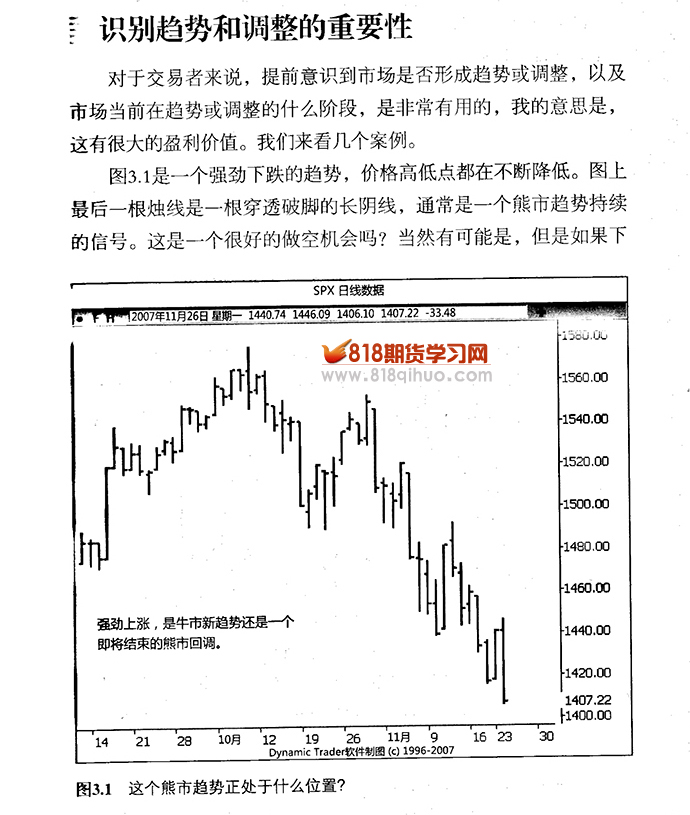 识别趋势和调整的重要性

对于交易者来说，提前意识到市场是否形成趋势或调整，以及市场当前在趋势或调整的什么阶段，是非常有用的，我的意思是，这有很大的盈利价值。我们来看几个案例。

图3.1是一个强劲下跌的趋势，价格高低点都在不断降低。图上最后一根烛线是一根穿透破脚的长阴线，通常是一个熊市趋势持续的信号。这是一个很好的做空机会吗？当然有可能是，但是如果下

SPX 日线数据

2007年11月26日 星期一 1440.74 1446.09 1406.10 1407.22 -33.48

818期货学习网
www.818qihuo.com

1580.00
1560.00
1540.00
1520.00
1500.00
1480.00
1460.00
1440.00
1420.00
1407.22
1400.00

强劲上涨，是牛市新趋势还是一个即将结束的熊市回调。

14 21 28 10月 12 19 26 11月 9 16 23 30

Dynamic Trader软件制图 (c) 1996-2007

图3.1 这个熊市趋势正处于什么位置？